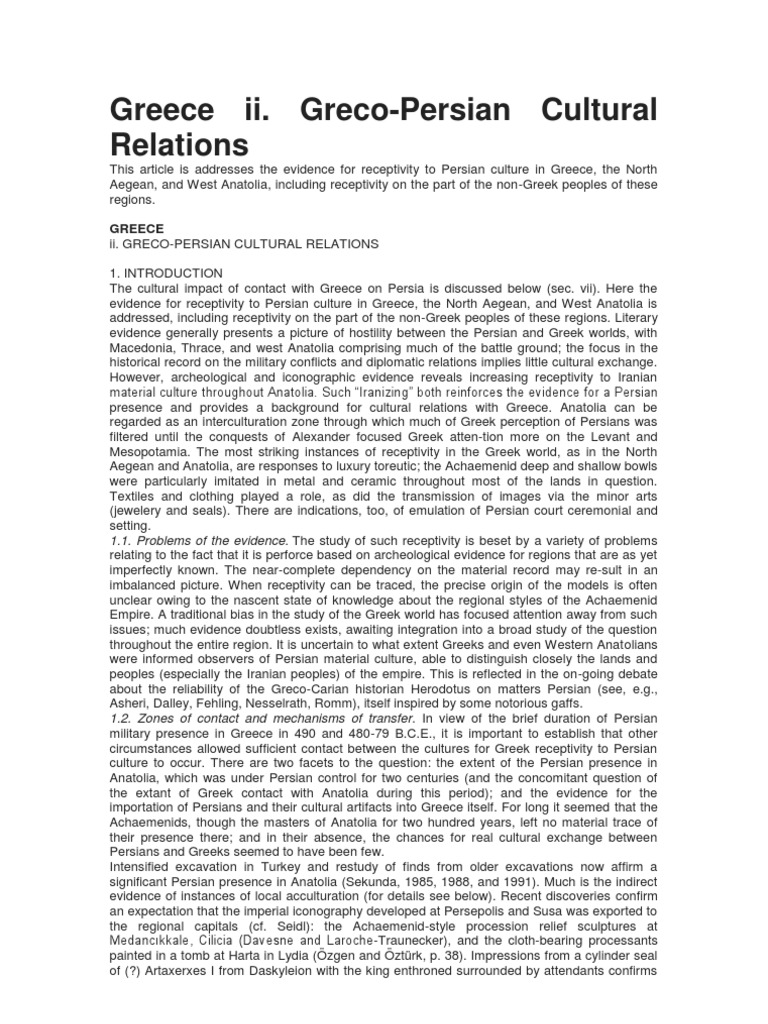 Greece ii. Greco-Persian Cultural Relations

This article is addresses the evidence for receptivity to Persian culture in Greece, the North Aegean, and West Anatolia, including receptivity on the part of the non-Greek peoples of these regions.

GREECE
ii. GRECO-PERSIAN CULTURAL RELATIONS

1. INTRODUCTION
The cultural impact of contact with Greece on Persia is discussed below (sec. vii). Here the evidence for receptivity to Persian culture in Greece, the North Aegean, and West Anatolia is addressed, including receptivity on the part of the non-Greek peoples of these regions. Literary evidence generally presents a picture of hostility between the Persian and Greek worlds, with Macedonia, Thrace, and west Anatolia comprising much of the battle ground; the focus in the historical record on the military conflicts and diplomatic relations implies little cultural exchange. However, archeological and iconographic evidence reveals increasing receptivity to Iranian material culture throughout Anatolia. Such "Iranizing" both reinforces the evidence for a Persian presence and provides a background for cultural relations with Greece. Anatolia can be regarded as an interculturation zone through which much of Greek perception of Persians was filtered until the conquests of Alexander focused Greek atten-tion more on the Levant and Mesopotamia. The most striking instances of receptivity in the Greek world, as in the North Aegean and Anatolia, are responses to luxury toreutic; the Achaemenid deep and shallow bowls were particularly imitated in metal and ceramic throughout most of the lands in question. Textiles and clothing played a role, as did the transmission of images via the minor arts (jewelery and seals). There are indications, too, of emulation of Persian court ceremonial and setting.
1.1. Problems of the evidence. The study of such receptivity is beset by a variety of problems relating to the fact that it is perforce based on archeological evidence for regions that are as yet imperfectly known. The near-complete dependency on the material record may re-sult in an imbalanced picture. When receptivity can be traced, the precise origin of the models is often unclear owing to the nascent state of knowledge about the regional styles of the Achaemenid Empire. A traditional bias in the study of the Greek world has focused attention away from such issues; much evidence doubtless exists, awaiting integration into a broad study of the question throughout the entire region. It is uncertain to what extent Greeks and even Western Anatolians were informed observers of Persian material culture, able to distinguish closely the lands and peoples (especially the Iranian peoples) of the empire. This is reflected in the on-going debate about the reliability of the Greco-Carian historian Herodotus on matters Persian (see, e.g., Asheri, Dalley, Fehling, Nesselrath, Romm), itself inspired by some notorious gaffs.
1.2. Zones of contact and mechanisms of transfer. In view of the brief duration of Persian military presence in Greece in 490 and 480-79 B.C.E., it is important to establish that other circumstances allowed sufficient contact between the cultures for Greek receptivity to Persian culture to occur. There are two facets to the question: the extent of the Persian presence in Anatolia, which was under Persian control for two centuries (and the concomitant question of the extant of Greek contact with Anatolia during this period); and the evidence for the importation of Persians and their cultural artifacts into Greece itself. For long it seemed that the Achaemenids, though the masters of Anatolia for two hundred years, left no material trace of their presence there; and in their absence, the chances for real cultural exchange between Persians and Greeks seemed to have been few.
Intensified excavation in Turkey and restudy of finds from older excavations now affirm a significant Persian presence in Anatolia (Sekunda, 1985, 1988, and 1991). Much is the indirect evidence of instances of local acculturation (for details see below). Recent discoveries confirm an expectation that the imperial iconography developed at Persepolis and Susa was exported to the regional capitals (cf. Seidl): the Achaemenid-style procession relief sculptures at Medancıkkale, Cilicia (Davesne and Laroche-Traunecker), and the cloth-bearing processants painted in a tomb at Harta in Lydia (Özgen and Öztürk, p. 38). Impressions from a cylinder seal of (?) Artaxerxes I from Daskyleion with the king enthroned surrounded by attendants confirms